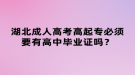 湖北成人高考高起专必须要有高中毕业证吗？